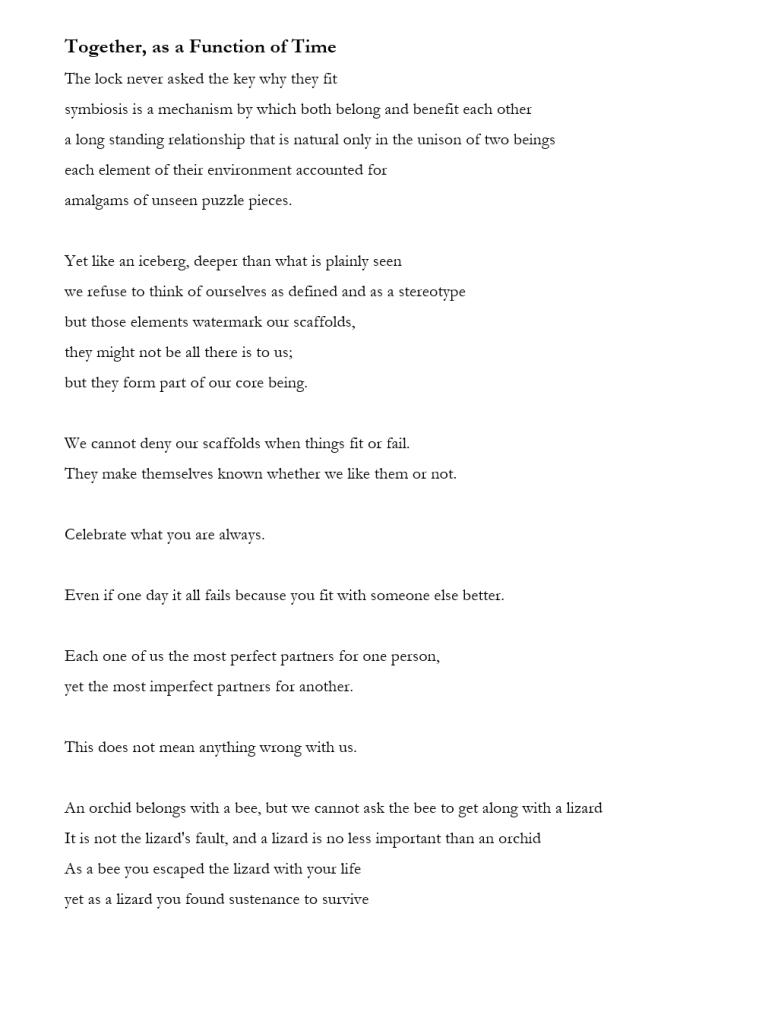 Together, as a Function of Time

The lock never asked the key why they fit
symbiosis is a mechanism by which both belong and benefit each other
a long standing relationship that is natural only in the unison of two beings
each element of their environment accounted for
amalgams of unseen puzzle pieces.

Yet like an iceberg, deeper than what is plainly seen
we refuse to think of ourselves as defined and as a stereotype
but those elements watermark our scaffolds,
they might not be all there is to us;
but they form part of our core being.

We cannot deny our scaffolds when things fit or fail.
They make themselves known whether we like them or not.

Celebrate what you are always.

Even if one day it all fails because you fit with someone else better.

Each one of us the most perfect partners for one person,
yet the most imperfect partners for another.

This does not mean anything wrong with us.

An orchid belongs with a bee, but we cannot ask the bee to get along with a lizard
It is not the lizard's fault, and a lizard is no less important than an orchid
As a bee you escaped the lizard with your life
yet as a lizard you found sustenance to survive